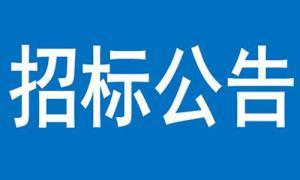 招标公告